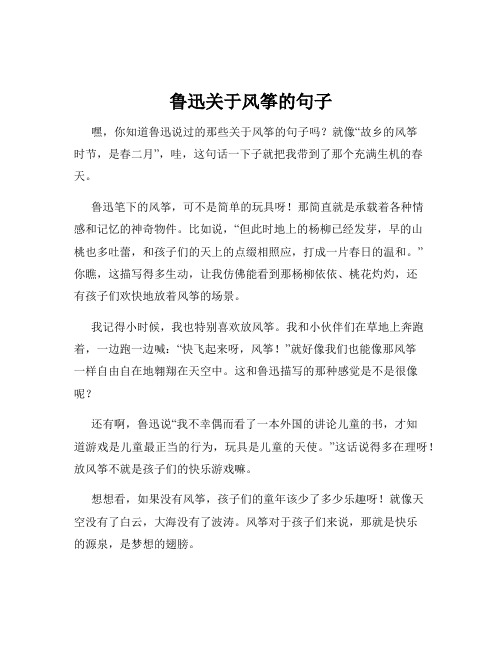 鲁迅关于风筝的句子

嘿，你知道鲁迅说过的那些关于风筝的句子吗？就像“故乡的风筝时节，是春二月”，哇，这句话一下子就把我带到了那个充满生机的春天。

鲁迅笔下的风筝，可不是简单的玩具呀！那简直就是承载着各种情感和记忆的神奇物件。比如说，“但此时地上的杨柳已经发芽，早的山桃也多吐蕾，和孩子们的天上的点缀相照应，打成一片春日的温和。”你瞧，这描写得多生动，让我仿佛能看到那杨柳依依、桃花灼灼，还有孩子们欢快地放着风筝的场景。

我记得小时候，我也特别喜欢放风筝。我和小伙伴们在草地上奔跑着，一边跑一边喊：“快飞起来呀，风筝！”就好像我们也能像那风筝一样自由自在地翱翔在天空中。这和鲁迅描写的那种感觉是不是很像呢？

还有啊，鲁迅说“我不幸偶而看了一本外国的讲论儿童的书，才知道游戏是儿童最正当的行为，玩具是儿童的天使。”这话说得多在理呀！放风筝不就是孩子们的快乐游戏嘛。

想想看，如果没有风筝，孩子们的童年该少了多少乐趣呀！就像天空没有了白云，大海没有了波涛。风筝对于孩子们来说，那就是快乐的源泉，是梦想的翅膀。